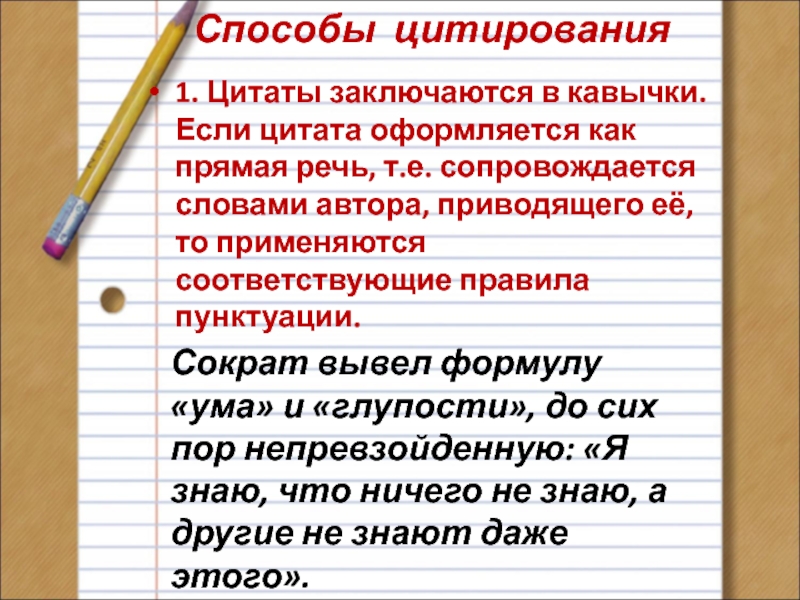 Способы цитирования

• 1. Цитаты заключаются в кавычки. Если цитата оформляется как прямая речь, т.е. сопровождается словами автора, приводящего её, то применяются соответствующие правила пунктуации.

Сократ вывел формулу «ума» и «глупости», до сих пор непревзойденную: «Я знаю, что ничего не знаю, а другие не знают даже этого».